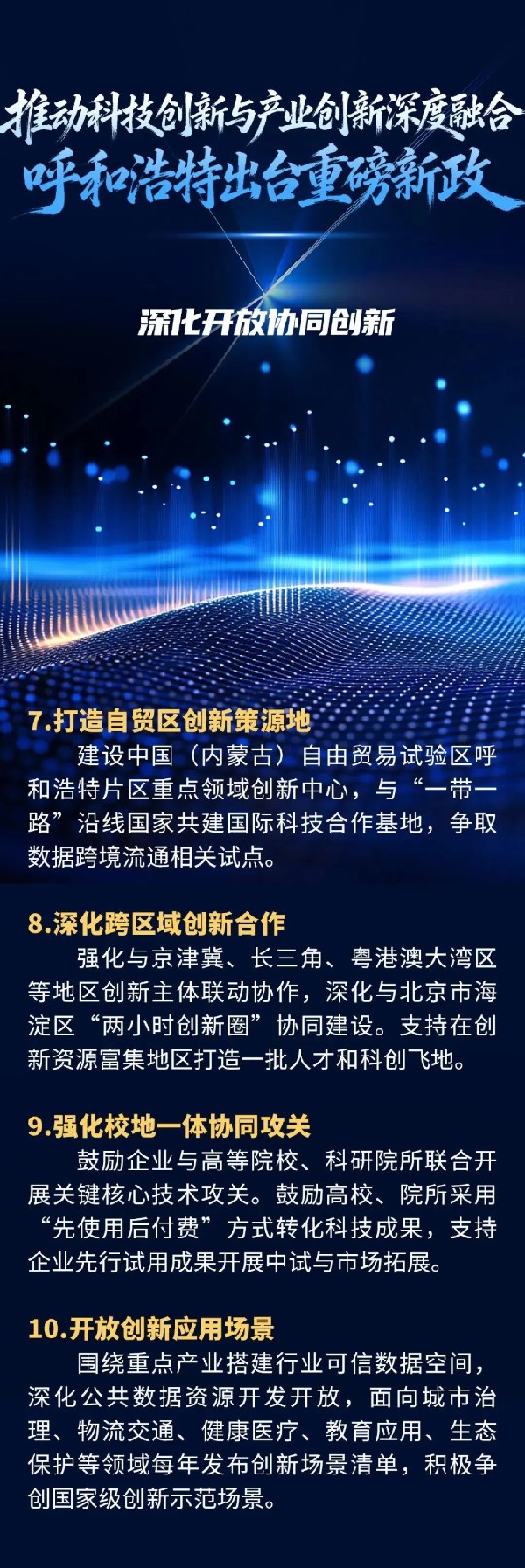 推动科技创新与产业创新深度融合
呼和浩特出台重磅新政

深化开放协同创新

7.打造自贸区创新策源地

建设中国（内蒙古）自由贸易试验区呼和浩特片区重点领域创新中心，与“一带一路”沿线国家共建国际科技合作基地，争取数据跨境流通相关试点。

8.深化跨区域创新合作

强化与京津冀、长三角、粤港澳大湾区等地区创新主体联动协作，深化与北京市海淀区“两小时创新圈”协同建设。支持在创新资源富集地区打造一批人才和科创飞地。

9.强化校地一体协同攻关

鼓励企业与高等院校、科研院所联合开展关键核心技术攻关。鼓励高校、院所采用“先使用后付费”方式转化科技成果，支持企业先行试用成果开展中试与市场拓展。

10.开放创新应用场景

围绕重点产业搭建行业可信数据空间，深化公共数据资源开发开放，面向城市治理、物流交通、健康医疗、教育应用、生态保护等领域每年发布创新场景清单，积极争创国家级创新示范场景。